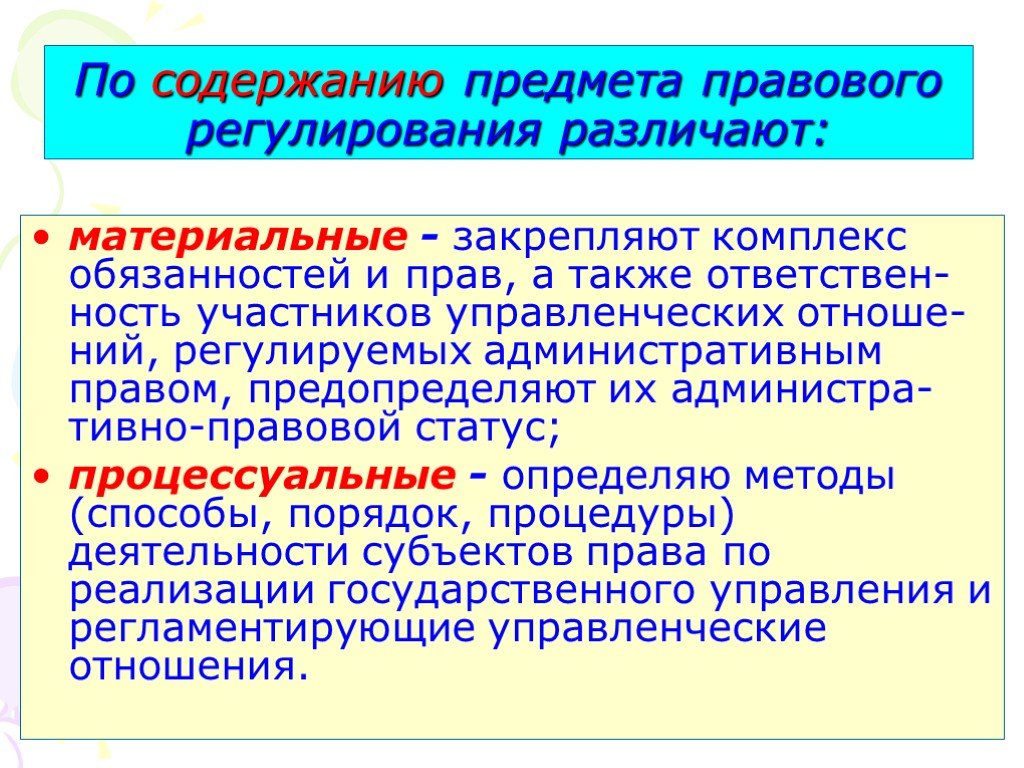 По содержанию предмета правового регулирования различают:

• материальные - закрепляют комплекс обязанностей и прав, а также ответственность участников управленческих отношений, регулируемых административным правом, предопределяют их административно-правовой статус;

• процессуальные - определяю методы (способы, порядок, процедуры) деятельности субъектов права по реализации государственного управления и регламентирующие управленческие отношения.